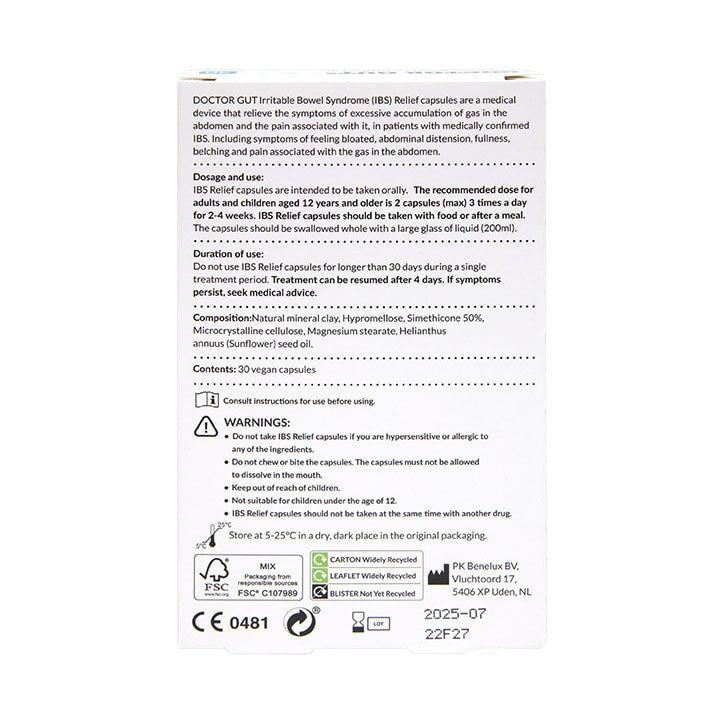 DOCTOR GUT Irritable Bowel Syndrome (IBS) Relief capsules are a medical device that relieve the symptoms of excessive accumulation of gas in the abdomen and the pain associated with it, in patients with medically confirmed IBS. Including symptoms of feeling bloated, abdominal distension, fullness, belching and pain associated with the gas in the abdomen.

Dosage and use:
IBS Relief capsules are intended to be taken orally. The recommended dose for adults and children aged 12 years and older is 2 capsules (max) 3 times a day for 2-4 weeks. IBS Relief capsules should be taken with food or after a meal. The capsules should be swallowed whole with a large glass of liquid (200ml).

Duration of use:
Do not use IBS Relief capsules for longer than 30 days during a single treatment period. Treatment can be resumed after 4 days. If symptoms persist, seek medical advice.

Composition:Natural mineral clay, Hypromellose, Simethicone 50%, Microcrystalline cellulose, Magnesium stearate, Helianthus annuus (Sunflower) seed oil.

Contents: 30 vegan capsules

Consult instructions for use before using.

WARNINGS:
• Do not take IBS Relief capsules if you are hypersensitive or allergic to any of the ingredients.
• Do not chew or bite the capsules. The capsules must not be allowed to dissolve in the mouth.
• Keep out of reach of children.
• Not suitable for children under the age of 12.
• IBS Relief capsules should not be taken at the same time with another drug.

25°C
5°C
Store at 5-25°C in a dry, dark place in the original packaging.

FSC
www.fsc.org
MIX
Packaging from responsible sources
FSC® C107989

CARTON Widely Recycled
LEAFLET Widely Recycled
BLISTER Not Yet Recycled

PK Benelux BV,
Vluchtoord 17,
5406 XP Uden, NL

CE 0481

LOT

2025-07
22F27